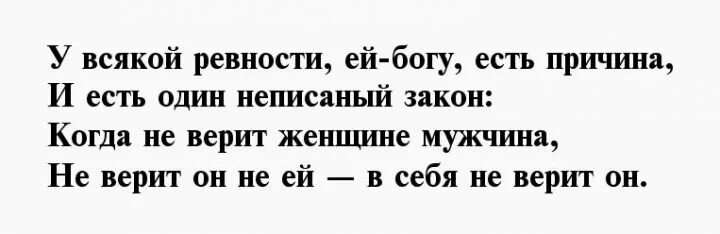 У всякой ревности, ей-богу, есть причина,
И есть один неписаный закон:
Когда не верит женщине мужчина,
Не верит он не ей — в себя не верит он.